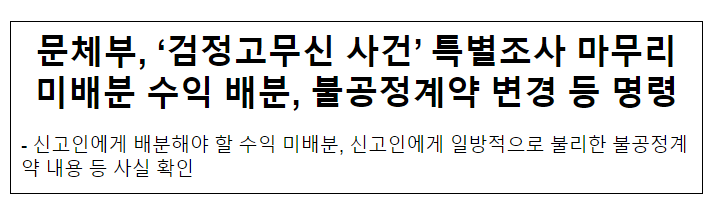 문체부, ‘검정고무신 사건’ 특별조사 마무리
미배분 수익 배분, 불공정계약 변경 등 명령

- 신고인에게 배분해야 할 수익 미배분, 신고인에게 일방적으로 불리한 불공정계약 내용 등 사실 확인